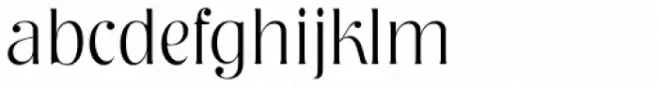 abcdefghijklm